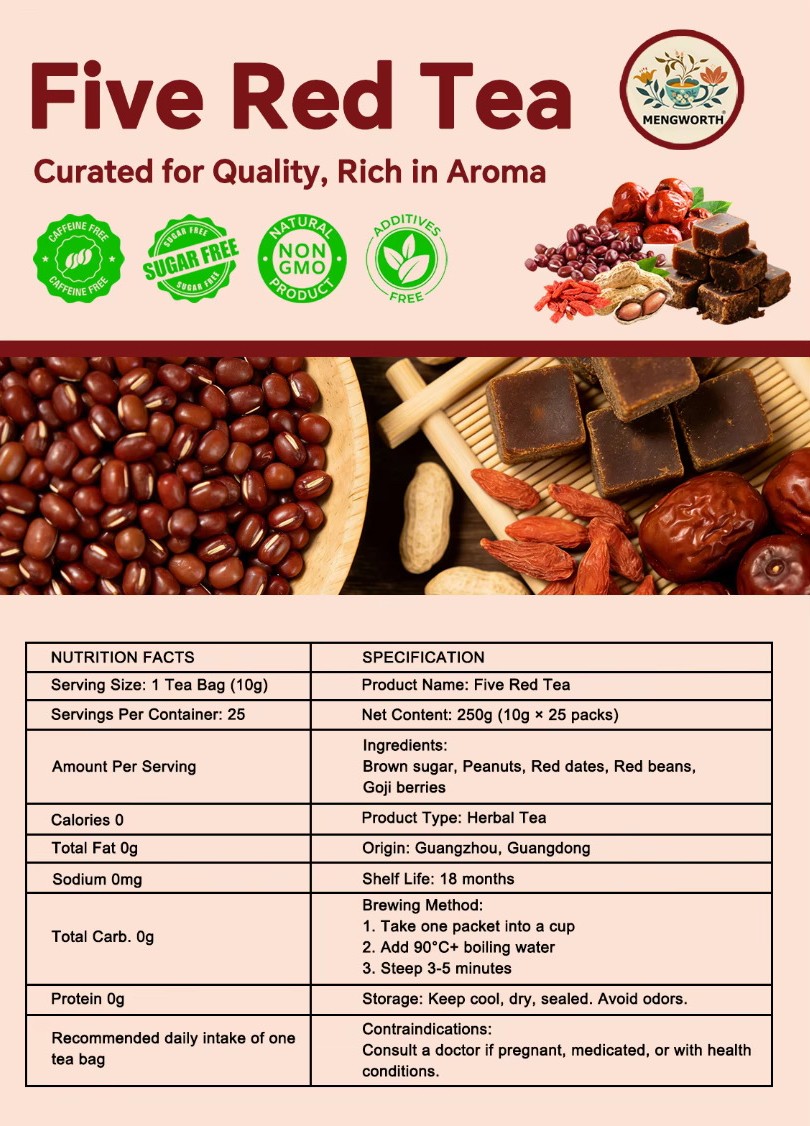 Five Red Tea

MENGWORTH

Curated for Quality, Rich in Aroma

CAFFEINE FREE CAFFEINE FREE

SUGAR FREE SUGAR FREE SUGAR FREE

NATURAL NON GMO PRODUCT

ADDITIVES FREE

| NUTRITION FACTS | SPECIFICATION |
|---|---|
| Serving Size: 1 Tea Bag (10g) | Product Name: Five Red Tea |
| Servings Per Container: 25 | Net Content: 250g (10g × 25 packs) |
| Amount Per Serving | Ingredients: Brown sugar, Peanuts, Red dates, Red beans, Goji berries |
| Calories 0 | Product Type: Herbal Tea |
| Total Fat 0g | Origin: Guangzhou, Guangdong |
| Sodium 0mg | Shelf Life: 18 months |
| Total Carb. 0g | Brewing Method: 1. Take one packet into a cup 2. Add 90°C+ boiling water 3. Steep 3-5 minutes |
| Protein 0g | Storage: Keep cool, dry, sealed. Avoid odors. |
| Recommended daily intake of one tea bag | Contraindications: Consult a doctor if pregnant, medicated, or with health conditions. |